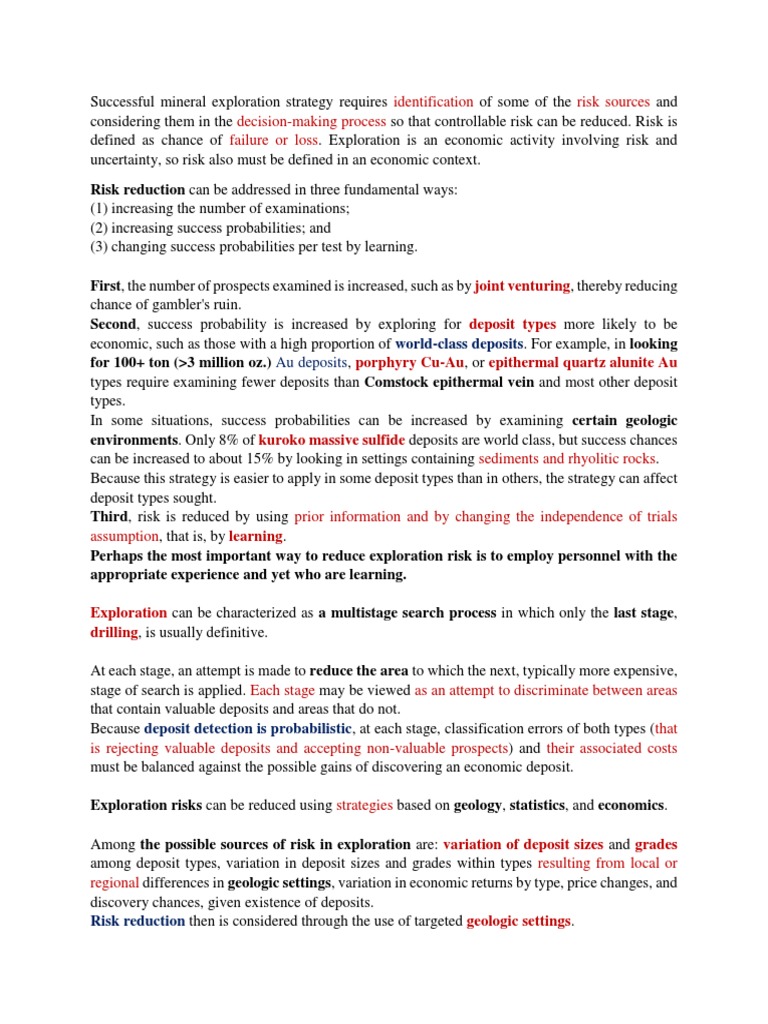 Successful mineral exploration strategy requires identification of some of the risk sources and considering them in the decision-making process so that controllable risk can be reduced. Risk is defined as chance of failure or loss. Exploration is an economic activity involving risk and uncertainty, so risk also must be defined in an economic context.

Risk reduction can be addressed in three fundamental ways:
(1) increasing the number of examinations;
(2) increasing success probabilities; and
(3) changing success probabilities per test by learning.

First, the number of prospects examined is increased, such as by joint venturing, thereby reducing chance of gambler's ruin.
Second, success probability is increased by exploring for deposit types more likely to be economic, such as those with a high proportion of world-class deposits. For example, in looking for 100+ ton (>3 million oz.) Au deposits, porphyry Cu-Au, or epithermal quartz alunite Au types require examining fewer deposits than Comstock epithermal vein and most other deposit types.
In some situations, success probabilities can be increased by examining certain geologic environments. Only 8% of kuroko massive sulfide deposits are world class, but success chances can be increased to about 15% by looking in settings containing sediments and rhyolitic rocks. Because this strategy is easier to apply in some deposit types than in others, the strategy can affect deposit types sought.
Third, risk is reduced by using prior information and by changing the independence of trials assumption, that is, by learning.
Perhaps the most important way to reduce exploration risk is to employ personnel with the appropriate experience and yet who are learning.

Exploration can be characterized as a multistage search process in which only the last stage, drilling, is usually definitive.

At each stage, an attempt is made to reduce the area to which the next, typically more expensive, stage of search is applied. Each stage may be viewed as an attempt to discriminate between areas that contain valuable deposits and areas that do not.
Because deposit detection is probabilistic, at each stage, classification errors of both types (that is rejecting valuable deposits and accepting non-valuable prospects) and their associated costs must be balanced against the possible gains of discovering an economic deposit.

Exploration risks can be reduced using strategies based on geology, statistics, and economics.

Among the possible sources of risk in exploration are: variation of deposit sizes and grades among deposit types, variation in deposit sizes and grades within types resulting from local or regional differences in geologic settings, variation in economic returns by type, price changes, and discovery chances, given existence of deposits.
Risk reduction then is considered through the use of targeted geologic settings.